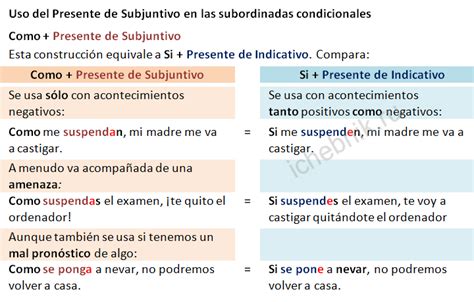 Uso del Presente de Subjuntivo en las subordinadas condicionales

Como + Presente de Subjuntivo

Esta construcción equivale a Si + Presente de Indicativo. Compara:

| Como + Presente de Subjuntivo | | Si + Presente de Indicativo |
|---|---|---|
| Se usa sólo con acontecimientos negativos: | | Se usa con acontecimientos tanto positivos como negativos: |
| Como me suspendan, mi madre me va a castigar. | = | Si me suspenden, mi madre me va a castigar. |
| A menudo va acompañada de una amenaza: | | |
| Como suspendas el examen, ¡te quito el ordenador! | = | Si suspendes el examen, te voy a castigar quitándote el ordenador |
| Aunque también se usa si tenemos un mal pronóstico de algo: | | |
| Como se ponga a nevar, no podremos volver a casa. | = | Si se pone a nevar, no podremos volver a casa. |

ichebnik.ru